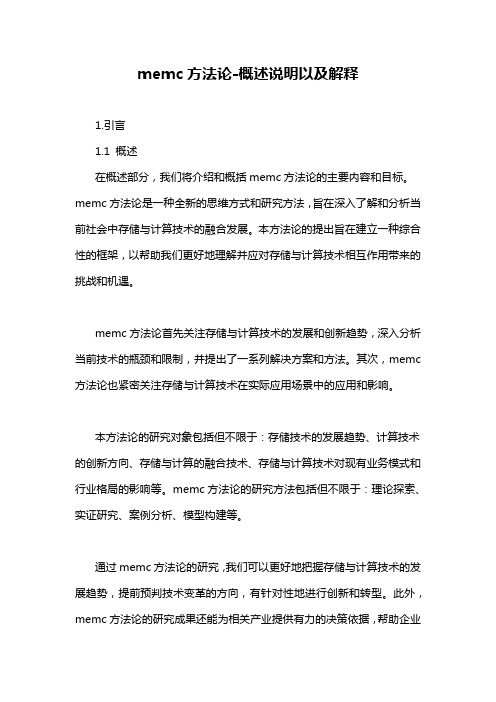 memc 方法论-概述说明以及解释

1.引言

1.1 概述

在概述部分，我们将介绍和概括 memc 方法论的主要内容和目标。memc 方法论是一种全新的思维方式和研究方法，旨在深入了解和分析当前社会中存储与计算技术的融合发展。本方法论的提出旨在建立一种综合性的框架，以帮助我们更好地理解并应对存储与计算技术相互作用带来的挑战和机遇。

memc 方法论首先关注存储与计算技术的发展和创新趋势，深入分析当前技术的瓶颈和限制，并提出了一系列解决方案和方法。其次，memc 方法论也紧密关注存储与计算技术在实际应用场景中的应用和影响。

本方法论的研究对象包括但不限于：存储技术的发展趋势、计算技术的创新方向、存储与计算的融合技术、存储与计算技术对现有业务模式和行业格局的影响等。memc 方法论的研究方法包括但不限于：理论探索、实证研究、案例分析、模型构建等。

通过 memc 方法论的研究，我们可以更好地把握存储与计算技术的发展趋势，提前预判技术变革的方向，有针对性地进行创新和转型。此外，memc 方法论的研究成果还能为相关产业提供有力的决策依据，帮助企业